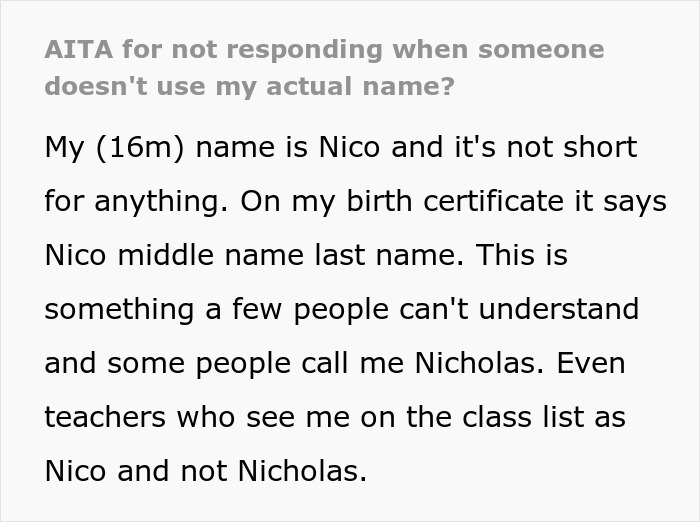 AITA for not responding when someone doesn't use my actual name?

My (16m) name is Nico and it's not short for anything. On my birth certificate it says Nico middle name last name. This is something a few people can't understand and some people call me Nicholas. Even teachers who see me on the class list as Nico and not Nicholas.